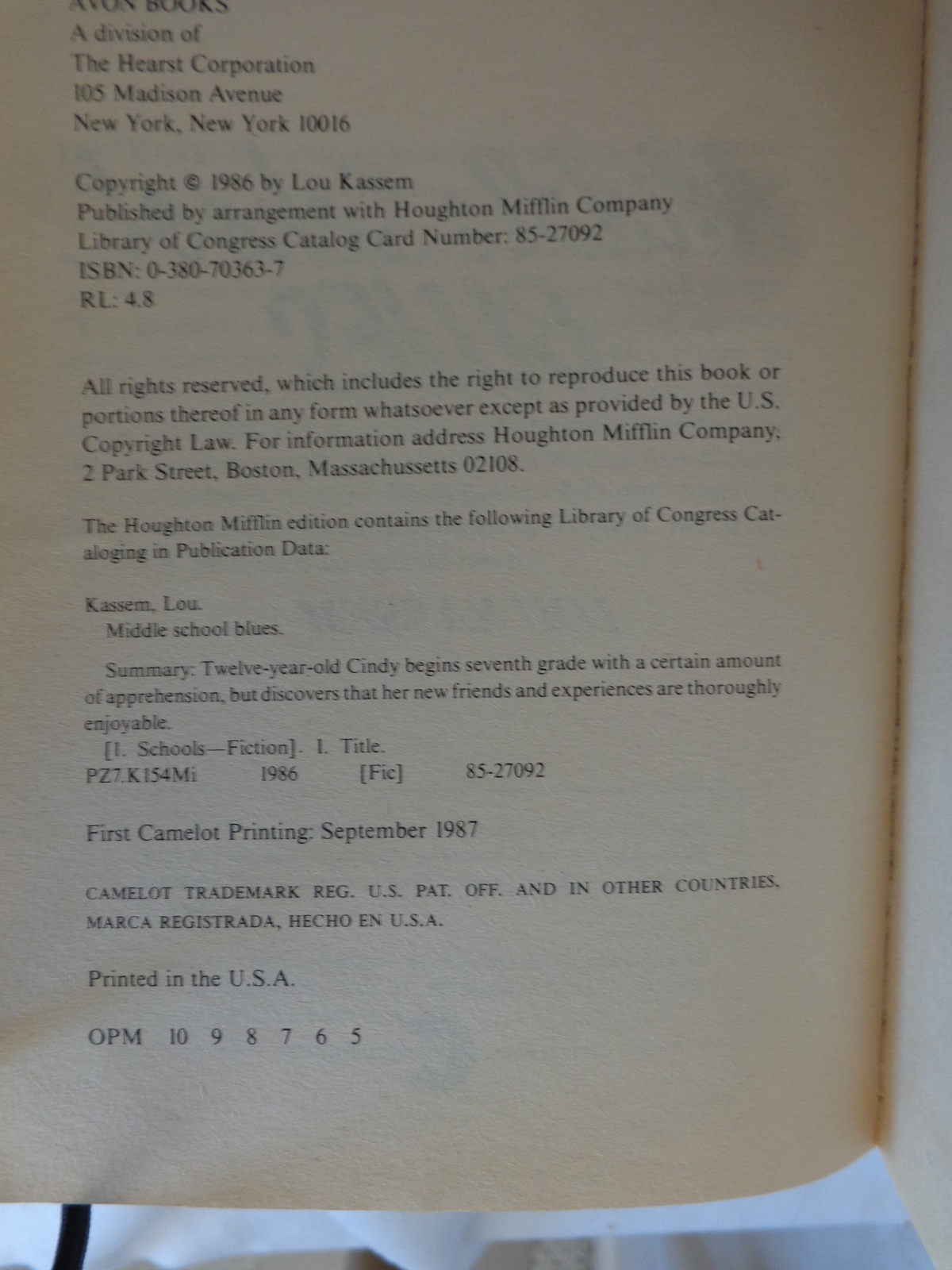 AVON BOOKS
A division of
The Hearst Corporation
105 Madison Avenue
New York, New York 10016

Copyright © 1986 by Lou Kassem
Published by arrangement with Houghton Mifflin Company
Library of Congress Catalog Card Number: 85-27092
ISBN: 0-380-70363-7
RL: 4.8

All rights reserved, which includes the right to reproduce this book or portions thereof in any form whatsoever except as provided by the U.S. Copyright Law. For information address Houghton Mifflin Company, 2 Park Street, Boston, Massachussetts 02108.

The Houghton Mifflin edition contains the following Library of Congress Cataloging in Publication Data:

Kassem, Lou.
Middle school blues.

Summary: Twelve-year-old Cindy begins seventh grade with a certain amount of apprehension, but discovers that her new friends and experiences are thoroughly enjoyable.
[1. Schools—Fiction]. I. Title.
PZ7.K154Mi 1986 [Fic] 85-27092

First Camelot Printing: September 1987

CAMELOT TRADEMARK REG. U.S. PAT. OFF. AND IN OTHER COUNTRIES, MARCA REGISTRADA, HECHO EN U.S.A.

Printed in the U.S.A.

OPM 10 9 8 7 6 5